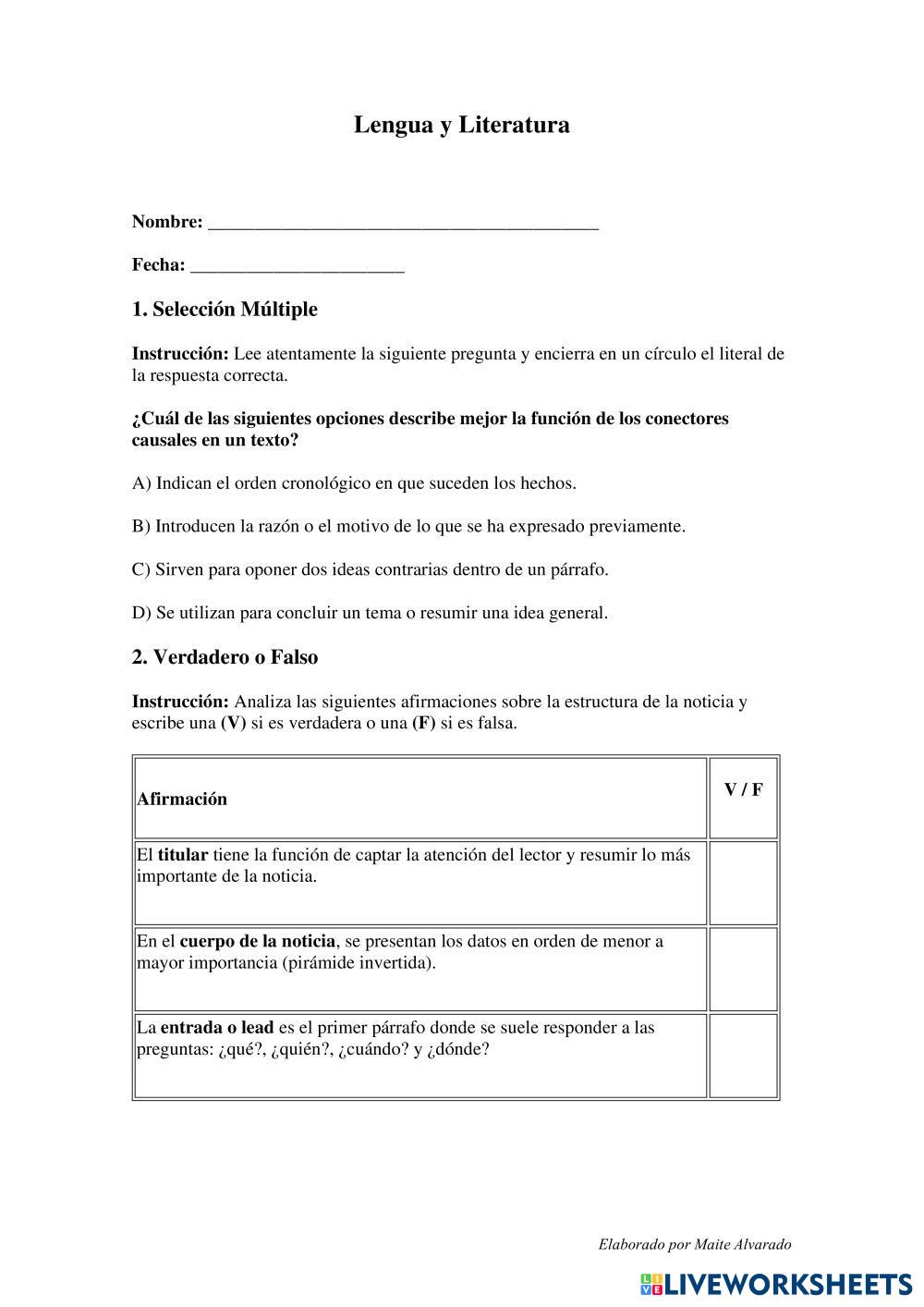 Lengua y Literatura

Nombre: ___________________________________________

Fecha: ________________________

1. Selección Múltiple

Instrucción: Lee atentamente la siguiente pregunta y encierra en un círculo el literal de la respuesta correcta.

¿Cuál de las siguientes opciones describe mejor la función de los conectores causales en un texto?

A) Indican el orden cronológico en que suceden los hechos.

B) Introducen la razón o el motivo de lo que se ha expresado previamente.

C) Sirven para oponer dos ideas contrarias dentro de un párrafo.

D) Se utilizan para concluir un tema o resumir una idea general.

2. Verdadero o Falso

Instrucción: Analiza las siguientes afirmaciones sobre la estructura de la noticia y escribe una (V) si es verdadera o una (F) si es falsa.

| Afirmación | V / F |
|---|---|
| El titular tiene la función de captar la atención del lector y resumir lo más importante de la noticia. | |
| En el cuerpo de la noticia, se presentan los datos en orden de menor a mayor importancia (pirámide invertida). | |
| La entrada o lead es el primer párrafo donde se suele responder a las preguntas: ¿qué?, ¿quién?, ¿cuándo? y ¿dónde? | |

Elaborado por Maite Alvarado

LIVEWORKSHEETS